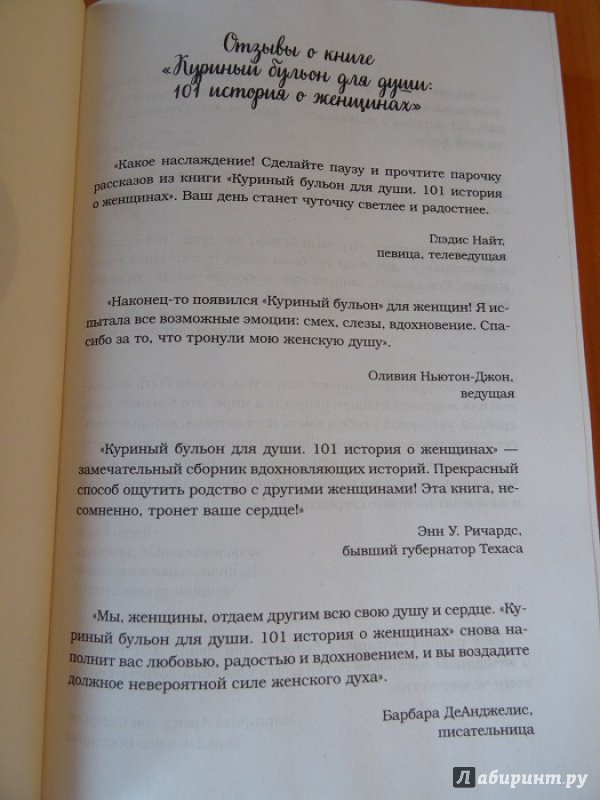 Отзывы о книге «Куриный бульон для души: 101 история о женщинах»

«Какое наслаждение! Сделайте паузу и прочтите парочку рассказов из книги «Куриный бульон для души. 101 история о женщинах». Ваш день станет чуточку светлее и радостнее.

Глэдис Найт,
певица, телеведущая

«Наконец-то появился «Куриный бульон» для женщин! Я испытала все возможные эмоции: смех, слезы, вдохновение. Спасибо за то, что тронули мою женскую душу».

Оливия Ньютон-Джон,
ведущая

«Куриный бульон для души. 101 история о женщинах» — замечательный сборник вдохновляющих историй. Прекрасный способ ощутить родство с другими женщинами! Эта книга, несомненно, тронет ваше сердце!»

Энн У. Ричардс,
бывший губернатор Техаса

«Мы, женщины, отдаем другим всю свою душу и сердце. «Куриный бульон для души. 101 история о женщинах» снова наполнит вас любовью, радостью и вдохновением, и вы воздадите должное невероятной силе женского духа».

Барбара ДеАнджелис,
писательница

Лабиринт.ру